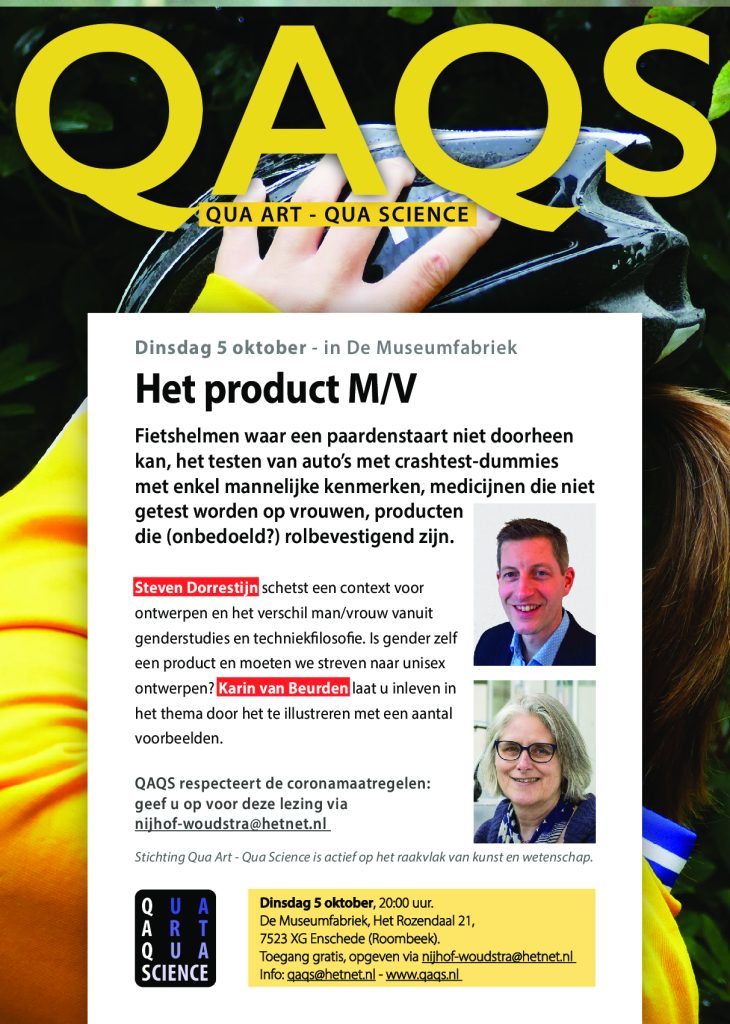 QAQS
QUA ART - QUA SCIENCE

Dinsdag 5 oktober - in De Museumfabriek

Het product M/V

Fietshelmen waar een paardenstaart niet doorheen kan, het testen van auto's met crashtest-dummies met enkel mannelijke kenmerken, medicijnen die niet getest worden op vrouwen, producten die (onbedoeld?) rolbevestigend zijn.

Steven Dorrestijn schetst een context voor ontwerpen en het verschil man/vrouw vanuit genderstudies en techniekfilosofie. Is gender zelf een product en moeten we streven naar unisex ontwerpen? Karin van Beurden laat u inleven in het thema door het te illustreren met een aantal voorbeelden.

QAQS respecteert de coronamaatregelen: geef u op voor deze lezing via nijhof-woudstra@hetnet.nl

Stichting Qua Art - Qua Science is actief op het raakvlak van kunst en wetenschap.

Q U A
A R T
Q U A
SCIENCE

Dinsdag 5 oktober, 20:00 uur.
De Museumfabriek, Het Rozendaal 21,
7523 XG Enschede (Roombeek).
Toegang gratis, opgeven via nijhof-woudstra@hetnet.nl
Info: qaqs@hetnet.nl - www.qaqs.nl